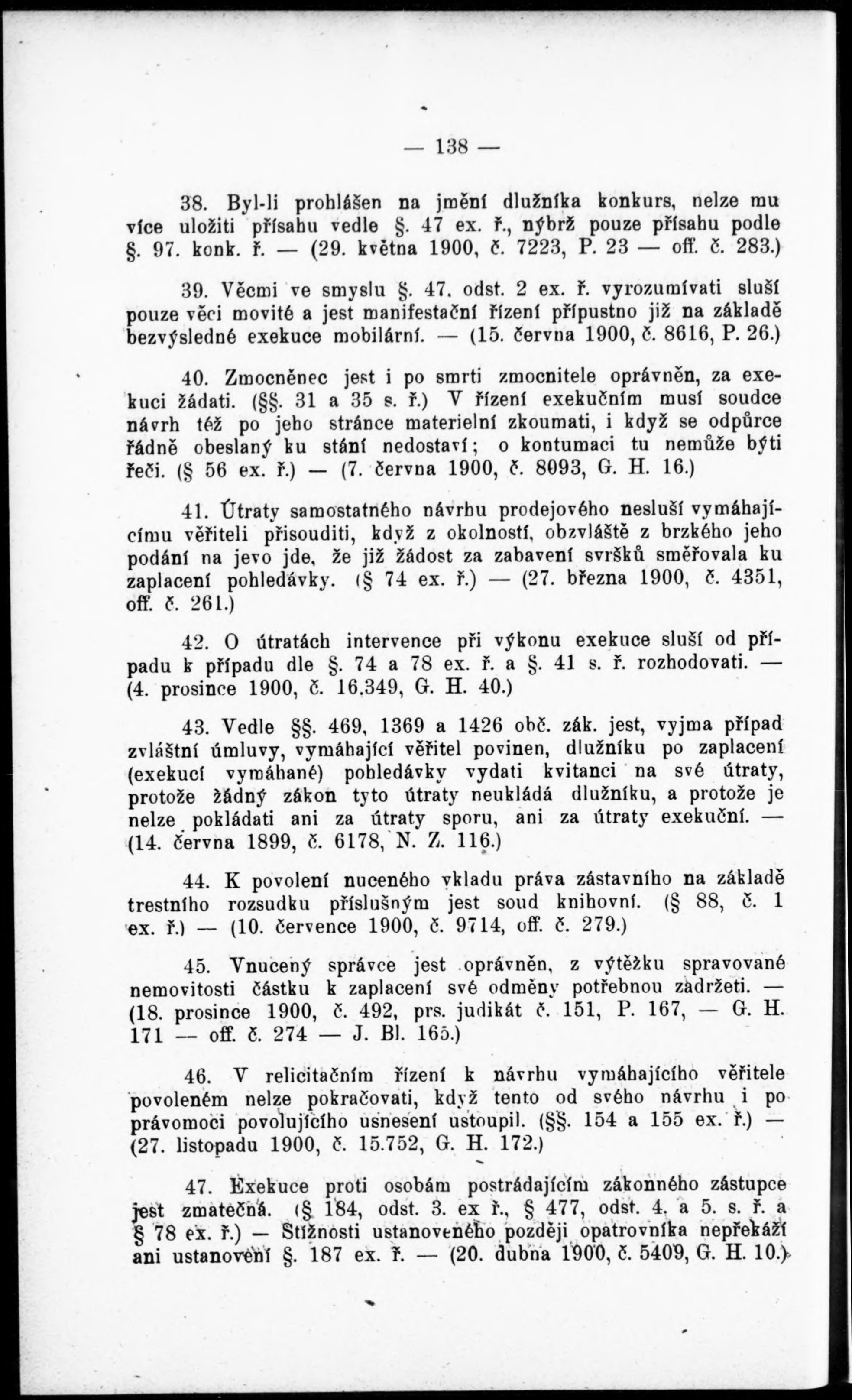 — 138 —

38. Byl-li prohlášen na jmění dlužníka konkurs, nelze mu více uložiti přísahu vedle §. 47 ex. ř., nýbrž pouze přísahu podle §. 97. konk. ř. — (29. května 1900, č. 7223, P. 23 — off. č. 283.)

39. Věcmi ve smyslu §. 47. odst. 2 ex. ř. vyrozumívati sluší pouze věci movité a jest manifestační řízení přípustno již na základě bezvýsledné exekuce mobilární. — (15. června 1900, č. 8616, P. 26.)

40. Zmocněnec jest i po smrti zmocnitele oprávněn, za exekuci žádati. (§§. 31 a 35 s. ř.) V řízení exekučním musí soudce návrh též po jeho stránce materielní zkoumati, i když se odpůrce řádně obeslaný ku stání nedostaví; o kontumaci tu nemůže býti řeči. (§ 56 ex. ř.) — (7. června 1900, č. 8093, G. H. 16.)

41. Útraty samostatného návrhu prodejového nesluší vymáhajícímu věřiteli přisouditi, když z okolností, obzvláště z brzkého jeho podání na jevo jde, že již žádost za zabavení svršků směřovala ku zaplacení pohledávky. (§ 74 ex. ř.) — (27. března 1900, č. 4351, off. č. 261.)

42. O útratách intervence při výkonu exekuce sluší od případu k případu dle §. 74 a 78 ex. ř. a §. 41 s. ř. rozhodovati. — (4. prosince 1900, č. 16.349, G. H. 40.)

43. Vedle §§. 469, 1369 a 1426 obč. zák. jest, vyjma případ zvláštní úmluvy, vymáhající věřitel povinen, dlužníku po zaplacení (exekucí vymáhané) pohledávky vydati kvitanci na své útraty, protože žádný zákon tyto útraty neukládá dlužníku, a protože je nelze pokládati ani za útraty sporu, ani za útraty exekuční. — (14. června 1899, č. 6178, N. Z. 116.)

44. K povolení nuceného vkladu práva zástavního na základě trestního rozsudku příslušným jest soud knihovní. (§ 88, č. 1 ex. ř.) — (10. července 1900, č. 9714, off. č. 279.)

45. Vnucený správce jest oprávněn, z výtěžku spravované nemovitosti částku k zaplacení své odměny potřebnou zadržeti. — (18. prosince 1900, č. 492, prs. judikát č. 151, P. 167, — G. H. 171 — off. č. 274 — J. Bl. 165.)

46. V relicitačním řízení k návrhu vymáhajícího věřitele povoleném nelze pokračovati, když tento od svého návrhu i po právomoci povolujícího usnesení ustoupil. (§§. 154 a 155 ex. ř.) — (27. listopadu 1900, č. 15.752, G. H. 172.)

47. Exekuce proti osobám postrádajícím zákonného zástupce jest zmatečná. (§ 184, odst. 3. ex ř., § 477, odst. 4. a 5. s. ř. a § 78 ex. ř.) — Stížnosti ustanoveného později opatrovníka nepřekáží ani ustanovení §. 187 ex. ř. — (20. dubna 1900, č. 5409, G. H. 10.)